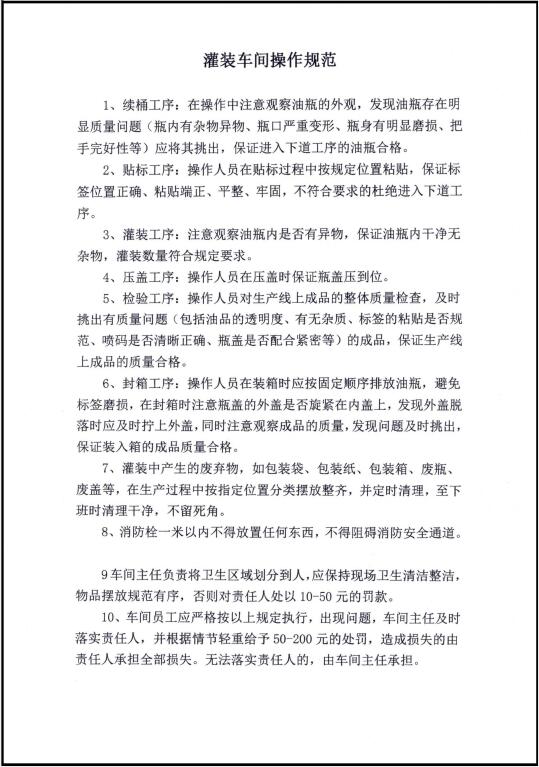 灌装车间操作规范

1、续桶工序：在操作中注意观察油瓶的外观，发现油瓶存在明显质量问题（瓶内有杂物异物、瓶口严重变形、瓶身有明显磨损、把手完好性等）应将其挑出，保证进入下道工序的油瓶合格。

2、贴标工序：操作人员在贴标过程中按规定位置粘贴，保证标签位置正确、粘贴端正、平整、牢固，不符合要求的杜绝进入下道工序。

3、灌装工序：注意观察油瓶内是否有异物，保证油瓶内干净无杂物，灌装数量符合规定要求。

4、压盖工序：操作人员在压盖时保证瓶盖压到位。

5、检验工序：操作人员对生产线上成品的整体质量检查，及时挑出有质量问题（包括油品的透明度、有无杂质、标签的粘贴是否规范、喷码是否清晰正确、瓶盖是否配合紧密等）的成品，保证生产线上成品的质量合格。

6、封箱工序：操作人员在装箱时应按固定顺序排放油瓶，避免标签磨损，在封箱时注意瓶盖的外盖是否旋紧在内盖上，发现外盖脱落时应及时拧上外盖，同时注意观察成品的质量，发现问题及时挑出，保证装入箱的成品质量合格。

7、灌装中产生的废弃物，如包装袋、包装纸、包装箱、废瓶、废盖等，在生产过程中按指定位置分类摆放整齐，并定时清理，至下班时清理干净，不留死角。

8、消防栓一米以内不得放置任何东西，不得阻碍消防安全通道。

9车间主任负责将卫生区域划分到人，应保持现场卫生清洁整洁，物品摆放规范有序，否则对责任人处以10-50元的罚款。

10、车间员工应严格按以上规定执行，出现问题，车间主任及时落实责任人，并根据情节轻重给予50-200元的处罚，造成损失的由责任人承担全部损失。无法落实责任人的，由车间主任承担。